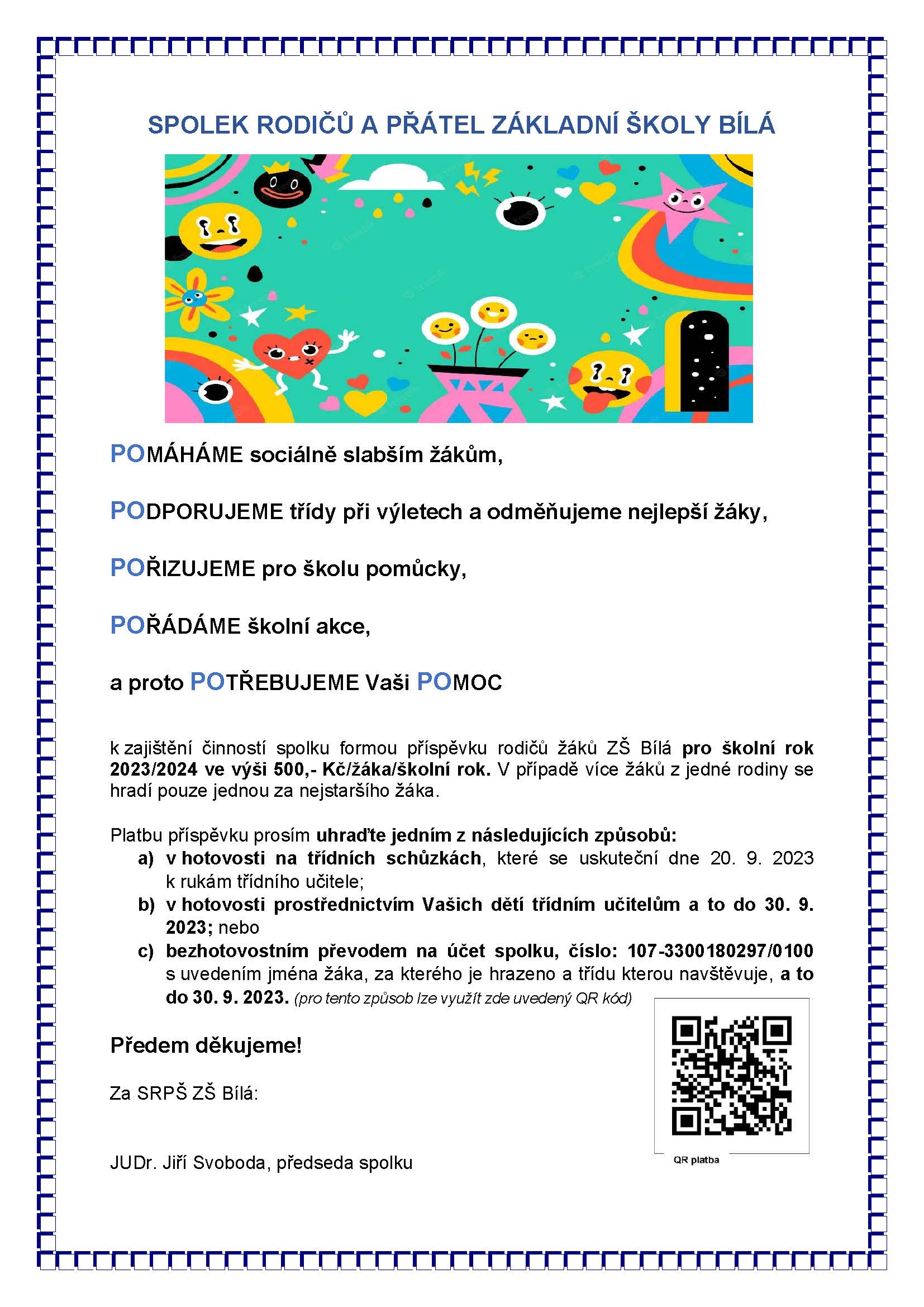 SPOLEK RODIČŮ A PŘÁTEL ZÁKLADNÍ ŠKOLY BÍLÁ

POMÁHÁME sociálně slabším žákům,

PODPORUJEME třídy při výletech a odměňujeme nejlepší žáky,

POŘIZUJEME pro školu pomůcky,

POŘÁDÁME školní akce,

a proto POTŘEBUJEME Vaši POMOC

k zajištění činností spolku formou příspěvku rodičů žáků ZŠ Bílá pro školní rok 2023/2024 ve výši 500,- Kč/žáka/školní rok. V případě více žáků z jedné rodiny se hradí pouze jednou za nejstaršího žáka.

Platbu příspěvku prosím uhraďte jedním z následujících způsobů:
a) v hotovosti na třídních schůzkách, které se uskuteční dne 20. 9. 2023 k rukám třídního učitele;
b) v hotovosti prostřednictvím Vašich dětí třídním učitelům a to do 30. 9. 2023; nebo
c) bezhotovostním převodem na účet spolku, číslo: 107-3300180297/0100 s uvedením jména žáka, za kterého je hrazeno a třídu kterou navštěvuje, a to do 30. 9. 2023. (pro tento způsob lze využít zde uvedený QR kód)

Předem děkujeme!

Za SRPŠ ZŠ Bílá:

JUDr. Jiří Svoboda, předseda spolku

QR platba